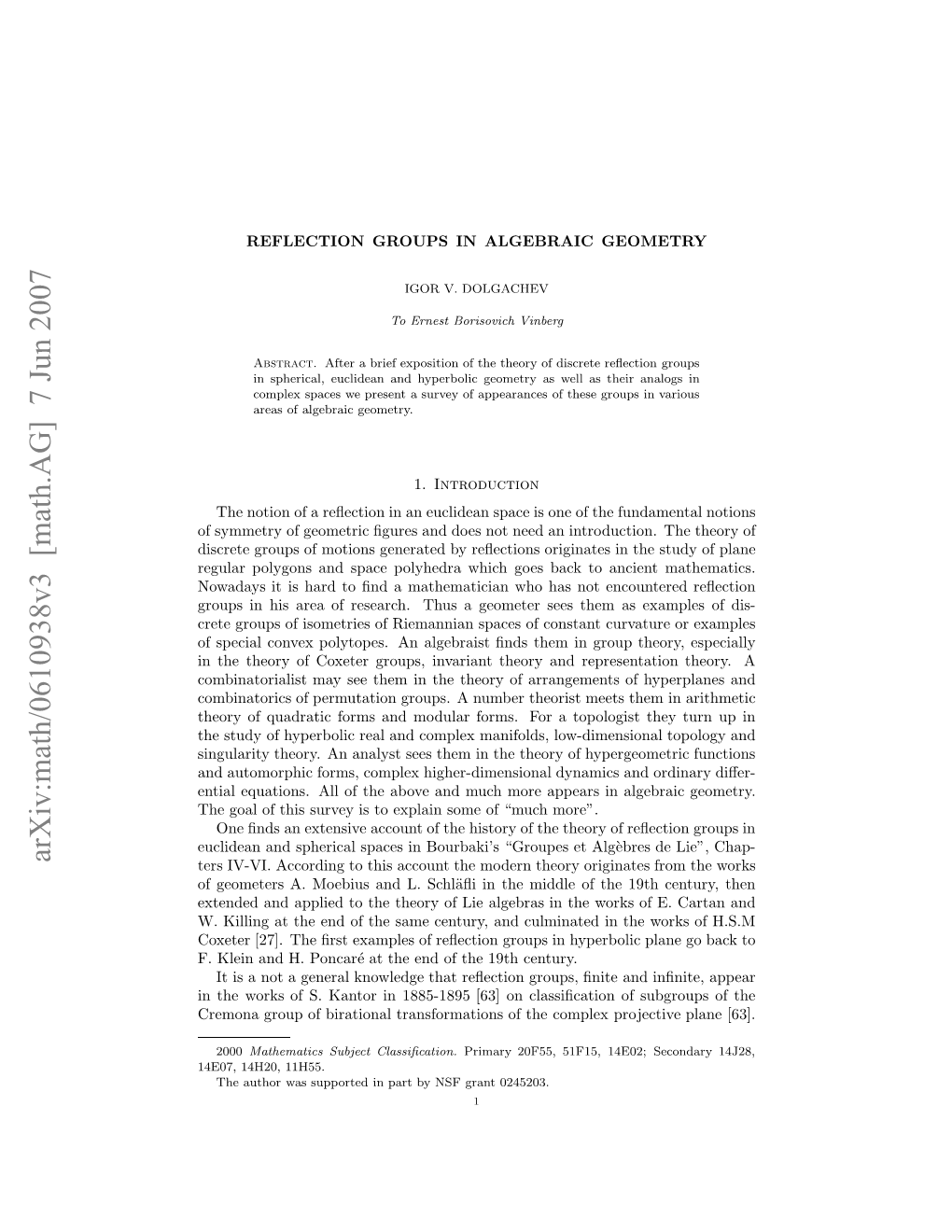 arXiv:math/0610938v3 [math.AG] 7 Jun 2007

REFLECTION GROUPS IN ALGEBRAIC GEOMETRY

IGOR V. DOLGACHEV

To Ernest Borisovich Vinberg

Abstract. After a brief exposition of the theory of discrete reflection groups in spherical, euclidean and hyperbolic geometry as well as their analogs in complex spaces we present a survey of appearances of these groups in various areas of algebraic geometry.

1. Introduction

The notion of a reflection in an euclidean space is one of the fundamental notions of symmetry of geometric figures and does not need an introduction. The theory of discrete groups of motions generated by reflections originates in the study of plane regular polygons and space polyhedra which goes back to ancient mathematics. Nowadays it is hard to find a mathematician who has not encountered reflection groups in his area of research. Thus a geometer sees them as examples of discrete groups of isometries of Riemannian spaces of constant curvature or examples of special convex polytopes. An algebraist finds them in group theory, especially in the theory of Coxeter groups, invariant theory and representation theory. A combinatorialist may see them in the theory of arrangements of hyperplanes and combinatorics of permutation groups. A number theorist meets them in arithmetic theory of quadratic forms and modular forms. For a topologist they turn up in the study of hyperbolic real and complex manifolds, low-dimensional topology and singularity theory. An analyst sees them in the theory of hypergeometric functions and automorphic forms, complex higher-dimensional dynamics and ordinary differential equations. All of the above and much more appears in algebraic geometry. The goal of this survey is to explain some of “much more”.

One finds an extensive account of the history of the theory of reflection groups in euclidean and spherical spaces in Bourbaki’s “Groupes et Algèbres de Lie”, Chapters IV-VI. According to this account the modern theory originates from the works of geometers A. Moebius and L. Schläfli in the middle of the 19th century, then extended and applied to the theory of Lie algebras in the works of E. Cartan and W. Killing at the end of the same century, and culminated in the works of H.S.M Coxeter [27]. The first examples of reflection groups in hyperbolic plane go back to F. Klein and H. Poncaré at the end of the 19th century.

It is a not a general knowledge that reflection groups, finite and infinite, appear in the works of S. Kantor in 1885-1895 [63] on classification of subgroups of the Cremona group of birational transformations of the complex projective plane [63].

2000 Mathematics Subject Classification. Primary 20F55, 51F15, 14E02; Secondary 14J28, 14E07, 14H20, 11H55.

The author was supported in part by NSF grant 0245203.

1